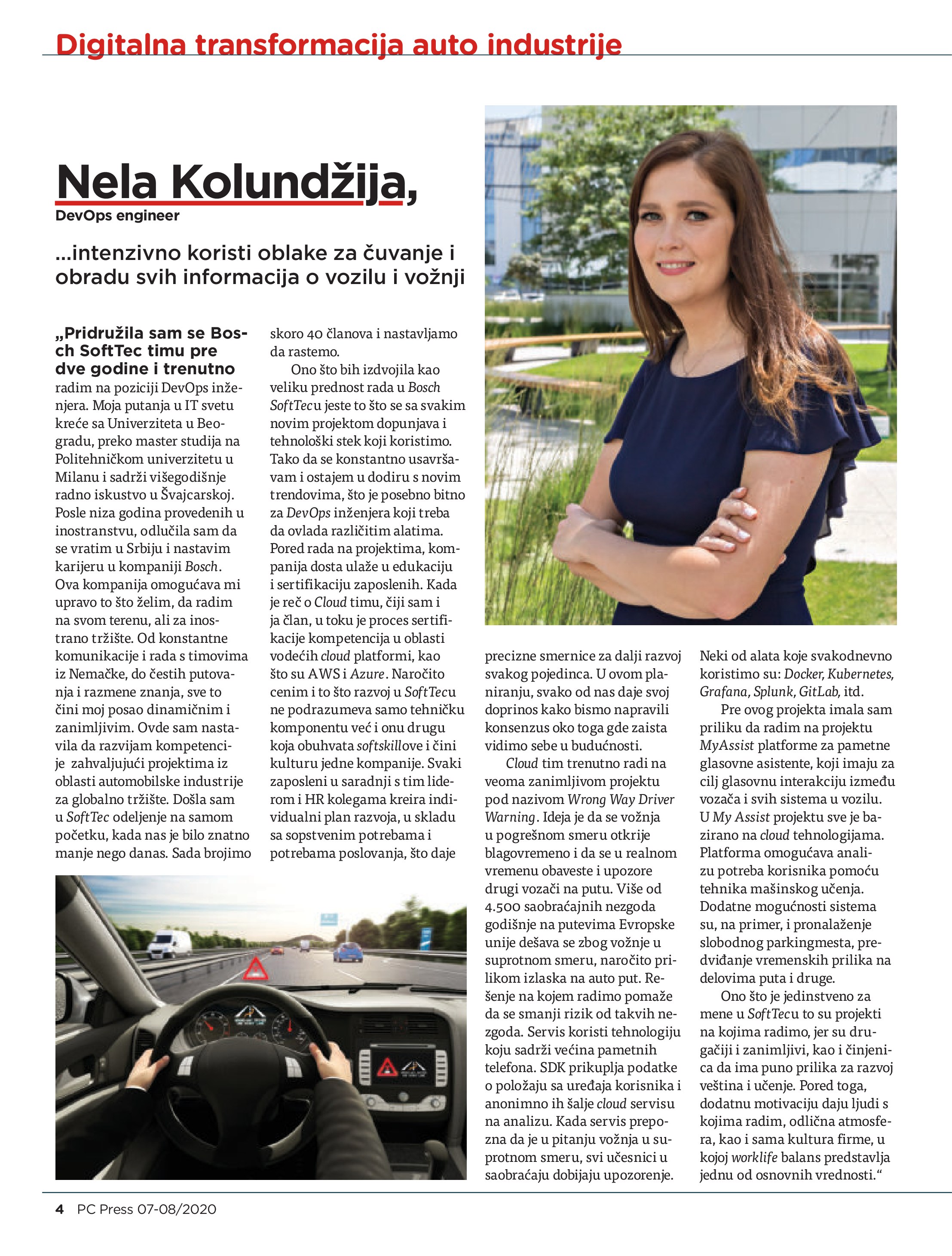 Digitalna transformacija auto industrije

Nela Kolundžija,
DevOps engineer

...intenzivno koristi oblake za čuvanje i obradu svih informacija o vozilu i vožnji

„Pridružila sam se Bosch SoftTec timu pre dve godine i trenutno radim na poziciji DevOps inženjera. Moja putanja u IT svetu kreće sa Univerziteta u Beogradu, preko master studija na Politehničkom univerzitetu u Milanu i sadrži višegodišnje radno iskustvo u Švajcarskoj. Posle niza godina provedenih u inostranstvu, odlučila sam da se vratim u Srbiju i nastavim karijeru u kompaniji Bosch. Ova kompanija omogućava mi upravo to što želim, da radim na svom terenu, ali za inostrano tržište. Od konstantne komunikacije i rada s timovima iz Nemačke, do čestih putovanja i razmene znanja, sve to čini moj posao dinamičnim i zanimljivim. Ovde sam nastavila da razvijam kompetencije zahvaljujući projektima iz oblasti automobilske industrije za globalno tržište. Došla sam u SoftTec odeljenje na samom početku, kada nas je bilo znatno manje nego danas. Sada brojimo skoro 40 članova i nastavljamo da rastemo.

Ono što bih izdvojila kao veliku prednost rada u Bosch SoftTecu jeste to što se sa svakim novim projektom dopunjava i tehnološki stek koji koristimo. Tako da se konstantno usavršavam i ostajem u dodiru s novim trendovima, što je posebno bitno za DevOps inženjera koji treba da ovlada različitim alatima. Pored rada na projektima, kompanija dosta ulaže u edukaciju i sertifikaciju zaposlenih. Kada je reč o Cloud timu, čiji sam i ja član, u toku je proces sertifikacije kompetencija u oblasti vodećih cloud platformi, kao što su AWS i Azure. Naročito cenim i to što razvoj u SoftTecu ne podrazumeva samo tehničku komponentu već i onu drugu koja obuhvata softskillove i čini kulturu jedne kompanije. Svaki zaposleni u saradnji s tim liderom i HR kolegama kreira individualni plan razvoja, u skladu sa sopstvenim potrebama i potrebama poslovanja, što daje precizne smernice za dalji razvoj svakog pojedinca. U ovom planiranju, svako od nas daje svoj doprinos kako bismo napravili konsenzus oko toga gde zaista vidimo sebe u budućnosti.

Cloud tim trenutno radi na veoma zanimljivom projektu pod nazivom Wrong Way Driver Warning. Ideja je da se vožnja u pogrešnom smeru otkrije blagovremeno i da se u realnom vremenu obaveste i upozore drugi vozači na putu. Više od 4.500 saobraćajnih nezgoda godišnje na putevima Evropske unije dešava se zbog vožnje u suprotnom smeru, naročito prilikom izlaska na auto put. Rešenje na kojem radimo pomaže da se smanji rizik od takvih nezgoda. Servis koristi tehnologiju koju sadrži većina pametnih telefona. SDK prikuplja podatke o položaju sa uređaja korisnika i anonimno ih šalje cloud servisu na analizu. Kada servis prepozna da je u pitanju vožnja u suprotnom smeru, svi učesnici u saobraćaju dobijaju upozorenje. Neki od alata koje svakodnevno koristimo su: Docker, Kubernetes, Grafana, Splunk, GitLab, itd.

Pre ovog projekta imala sam priliku da radim na projektu MyAssist platforme za pametne glasovne asistente, koji imaju za cilj glasovnu interakciju između vozača i svih sistema u vozilu. U My Assist projektu sve je bazirano na cloud tehnologijama. Platforma omogućava analizu potreba korisnika pomoću tehnika mašinskog učenja. Dodatne mogućnosti sistema su, na primer, i pronalaženje slobodnog parkingmesta, predviđanje vremenskih prilika na delovima puta i druge.

Ono što je jedinstveno za mene u SoftTecu to su projekti na kojima radimo, jer su drugačiji i zanimljivi, kao i činjenica da ima puno prilika za razvoj veština i učenje. Pored toga, dodatnu motivaciju daju ljudi s kojima radim, odlična atmosfera, kao i sama kultura firme, u kojoj worklife balans predstavlja jednu od osnovnih vrednosti.“

4 PC Press 07-08/2020